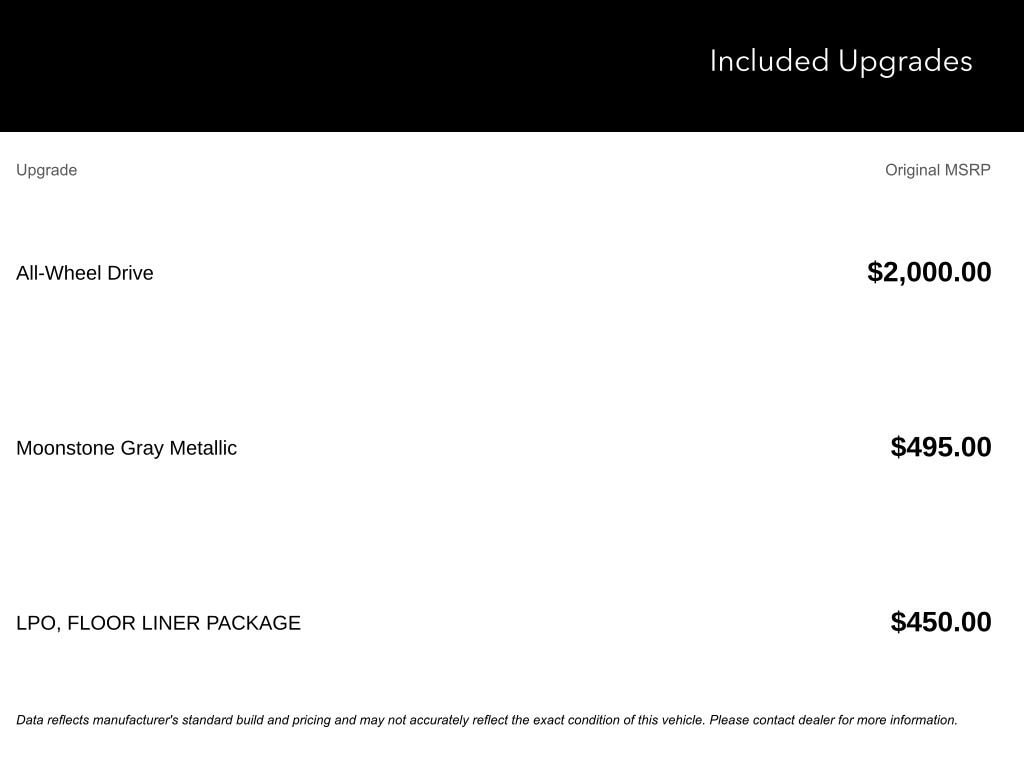 Included Upgrades

| Upgrade | Original MSRP |
|---|---|
| All-Wheel Drive | $2,000.00 |
| Moonstone Gray Metallic | $495.00 |
| LPO, FLOOR LINER PACKAGE | $450.00 |

Data reflects manufacturer's standard build and pricing and may not accurately reflect the exact condition of this vehicle. Please contact dealer for more information.